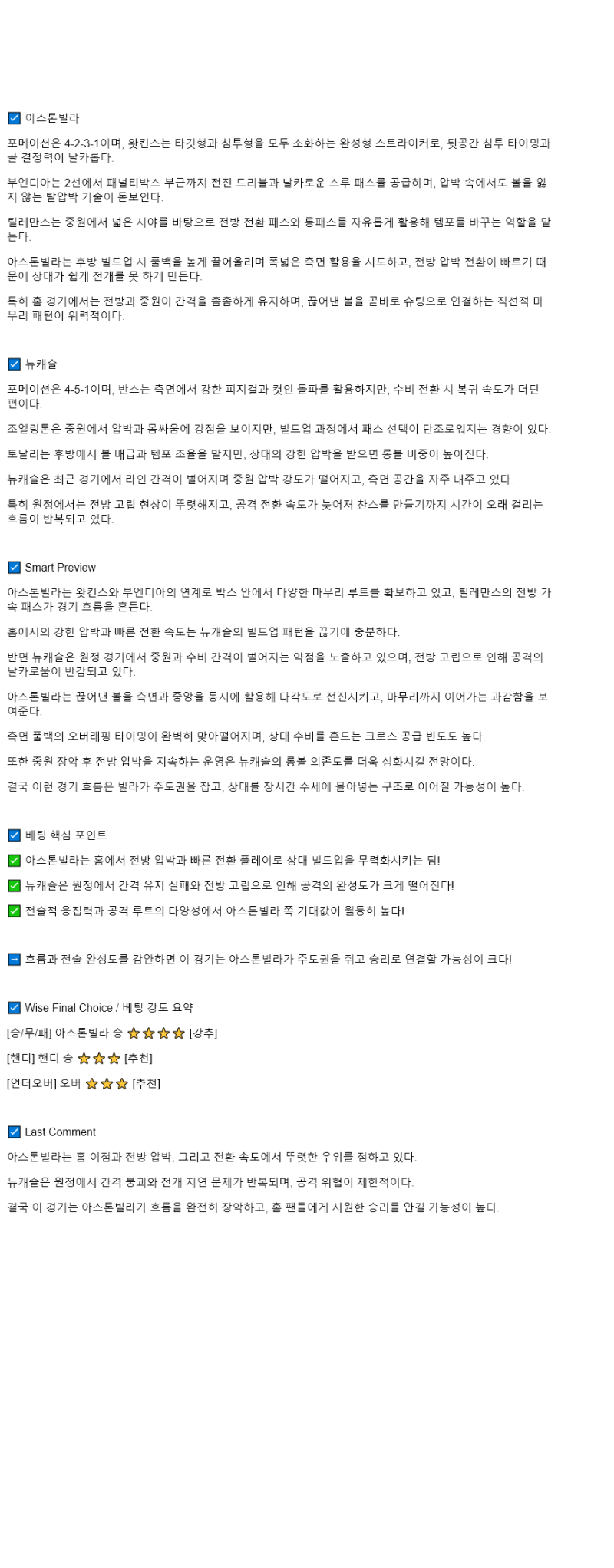 ☑ 아스톤빌라

포메이션은 4-2-3-1이며, 왓킨스는 타깃형과 침투형을 모두 소화하는 완성형 스트라이커로, 뒷공간 침투 타이밍과 골 결정력이 날카롭다.

부엔디아는 2선에서 패널티박스 부근까지 전진 드리블과 날카로운 스루 패스를 공급하며, 압박 속에서도 볼을 잃지 않는 탈압박 기술이 돋보인다.

틸레만스는 중원에서 넓은 시야를 바탕으로 전방 전환 패스와 롱패스를 자유롭게 활용해 템포를 바꾸는 역할을 맡는다.

아스톤빌라는 후방 빌드업 시 풀백을 높게 끌어올리며 폭넓은 측면 활용을 시도하고, 전방 압박 전환이 빠르기 때문에 상대가 쉽게 전개를 못 하게 만든다.

특히 홈 경기에서는 전방과 중원이 간격을 촘촘하게 유지하며, 끊어낸 볼을 곧바로 슈팅으로 연결하는 직선적 마무리 패턴이 위력적이다.

☑ 뉴캐슬

포메이션은 4-5-1이며, 반스는 측면에서 강한 피지컬과 컷인 돌파를 활용하지만, 수비 전환 시 복귀 속도가 더딘 편이다.

조엘링톤은 중원에서 압박과 몸싸움에 강점을 보이지만, 빌드업 과정에서 패스 선택이 단조로워지는 경향이 있다.

토날리는 후방에서 볼 배급과 템포 조율을 맡지만, 상대의 강한 압박을 받으면 롱볼 비중이 높아진다.

뉴캐슬은 최근 경기에서 라인 간격이 벌어지며 중원 압박 강도가 떨어지고, 측면 공간을 자주 내주고 있다.

특히 원정에서는 전방 고립 현상이 뚜렷해지고, 공격 전환 속도가 늦어져 찬스를 만들기까지 시간이 오래 걸리는 흐름이 반복되고 있다.

☑ Smart Preview

아스톤빌라는 왓킨스와 부엔디아의 연계로 박스 안에서 다양한 마무리 루트를 확보하고 있고, 틸레만스의 전방 가속 패스가 경기 흐름을 흔든다.

홈에서의 강한 압박과 빠른 전환 속도는 뉴캐슬의 빌드업 패턴을 끊기에 충분하다.

반면 뉴캐슬은 원정 경기에서 중원과 수비 간격이 벌어지는 약점을 노출하고 있으며, 전방 고립으로 인해 공격의 날카로움이 반감되고 있다.

아스톤빌라는 끊어낸 볼을 측면과 중앙을 동시에 활용해 다각도로 전진시키고, 마무리까지 이어가는 과감함을 보여준다.

측면 풀백의 오버래핑 타이밍이 완벽히 맞아떨어지며, 상대 수비를 흔드는 크로스 공급 빈도도 높다.

또한 중원 장악 후 전방 압박을 지속하는 운영은 뉴캐슬의 롱볼 의존도를 더욱 심화시킬 전망이다.

결국 이런 경기 흐름은 빌라가 주도권을 잡고, 상대를 장시간 수세에 몰아넣는 구조로 이어질 가능성이 높다.

☑ 베팅 핵심 포인트

✅ 아스톤빌라는 홈에서 전방 압박과 빠른 전환 플레이로 상대 빌드업을 무력화시키는 팀!

✅ 뉴캐슬은 원정에서 간격 유지 실패와 전방 고립으로 인해 공격의 완성도가 크게 떨어진다!

✅ 전술적 응집력과 공격 루트의 다양성에서 아스톤빌라 쪽 기대값이 월등히 높다!

➡ 흐름과 전술 완성도를 감안하면 이 경기는 아스톤빌라가 주도권을 쥐고 승리로 연결할 가능성이 크다!

☑ Wise Final Choice / 베팅 강도 요약

[승/무/패] 아스톤빌라 승 ⭐⭐⭐⭐ [강추]

[핸디] 핸디 승 ⭐⭐⭐ [추천]

[언더오버] 오버 ⭐⭐⭐ [추천]

☑ Last Comment

아스톤빌라는 홈 이점과 전방 압박, 그리고 전환 속도에서 뚜렷한 우위를 점하고 있다.

뉴캐슬은 원정에서 간격 붕괴와 전개 지연 문제가 반복되며, 공격 위협이 제한적이다.

결국 이 경기는 아스톤빌라가 흐름을 완전히 장악하고, 홈 팬들에게 시원한 승리를 안길 가능성이 높다.